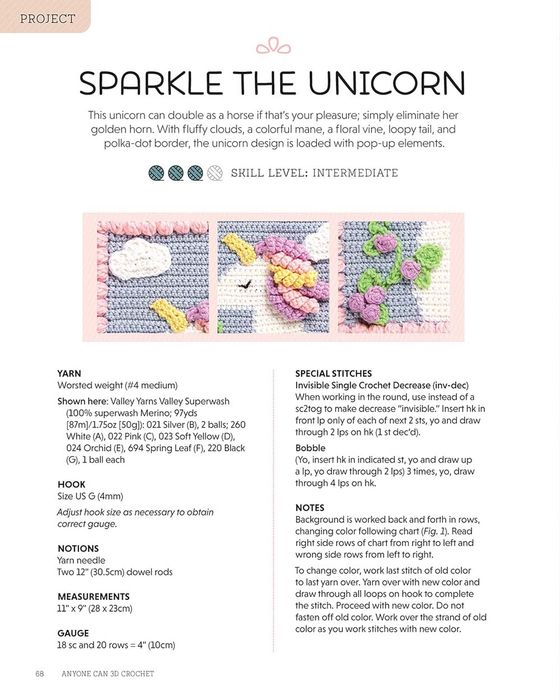 PROJECT

SPARKLE THE UNICORN

This unicorn can double as a horse if that's your pleasure; simply eliminate her golden horn. With fluffy clouds, a colorful mane, a floral vine, loopy tail, and polka-dot border, the unicorn design is loaded with pop-up elements.

SKILL LEVEL: INTERMEDIATE

YARN
Worsted weight (#4 medium)

Shown here: Valley Yarns Valley Superwash (100% superwash Merino; 97yds [87m]/1.75oz [50g]): 021 Silver (B), 2 balls; 260 White (A), 022 Pink (C), 023 Soft Yellow (D), 024 Orchid (E), 694 Spring Leaf (F), 220 Black (G), 1 ball each

HOOK
Size US G (4mm)

Adjust hook size as necessary to obtain correct gauge.

NOTIONS
Yarn needle
Two 12" (30.5cm) dowel rods

MEASUREMENTS
11" x 9" (28 x 23cm)

GAUGE
18 sc and 20 rows = 4" (10cm)

SPECIAL STITCHES
Invisible Single Crochet Decrease (inv-dec)
When working in the round, use instead of a sc2tog to make decrease "invisible." Insert hk in front lp only of each of next 2 sts, yo and draw through 2 lps on hk (1 st dec'd).

Bobble
(Yo, insert hk in indicated st, yo and draw up a lp, yo draw through 2 lps) 3 times, yo, draw through 4 lps on hk.

NOTES
Background is worked back and forth in rows, changing color following chart (Fig. 1). Read right side rows of chart from right to left and wrong side rows from left to right.

To change color, work last stitch of old color to last yarn over. Yarn over with new color and draw through all loops on hook to complete the stitch. Proceed with new color. Do not fasten off old color. Work over the strand of old color as you work stitches with new color.

68 ANYONE CAN 3D CROCHET